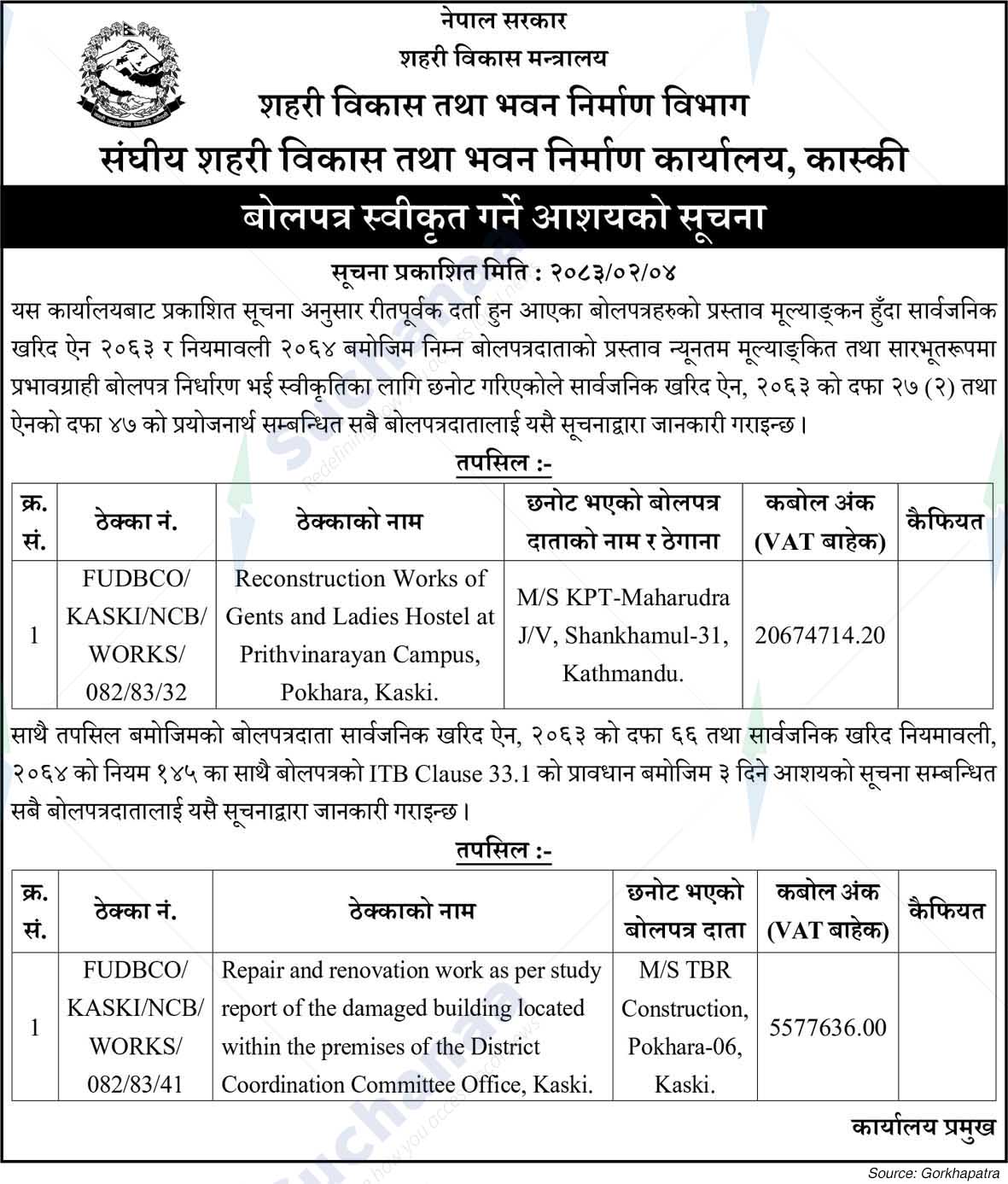 नेपाल सरकार
शहरी विकास मन्त्रालय
शहरी विकास तथा भवन निर्माण विभाग
संघीय शहरी विकास तथा भवन निर्माण कार्यालय, कास्की

बोलपत्र स्वीकृत गर्ने आशयको सूचना

सूचना प्रकाशित मिति : २०८३/०२/०४

यस कार्यालयबाट प्रकाशित सूचना अनुसार रीतपूर्वक दर्ता हुन आएका बोलपत्रहरुको प्रस्ताव मूल्याङ्कन हुँदा सार्वजनिक खरिद ऐन २०६३ र नियमावली २०६४ बमोजिम निम्न बोलपत्रदाताको प्रस्ताव न्यूनतम मूल्याङ्कित तथा सारभूतरूपमा प्रभावग्राही बोलपत्र निर्धारण भई स्वीकृतिका लागि छनोट गरिएकोले सार्वजनिक खरिद ऐन, २०६३ को दफा २७ (२) तथा ऐनको दफा ४७ को प्रयोजनार्थ सम्बन्धित सबै बोलपत्रदातालाई यसै सूचनाद्वारा जानकारी गराइन्छ।

तपसिल :-

| क्र. सं. | ठेक्का नं. | ठेक्काको नाम | छनोट भएको बोलपत्र दाताको नाम र ठेगाना | कबोल अंक (VAT बाहेक) | कैफियत |
|---|---|---|---|---|---|
| 1 | FUDBCO/ KASKI/NCB/ WORKS/ 082/83/32 | Reconstruction Works of Gents and Ladies Hostel at Prithvinarayan Campus, Pokhara, Kaski. | M/S KPT-Maharudra J/V, Shankhamul-31, Kathmandu. | 20674714.20 | |

साथै तपसिल बमोजिमको बोलपत्रदाता सार्वजनिक खरिद ऐन, २०६३ को दफा ६६ तथा सार्वजनिक खरिद नियमावली, २०६४ को नियम १४५ का साथै बोलपत्रको ITB Clause 33.1 को प्रावधान बमोजिम ३ दिने आशयको सूचना सम्बन्धित सबै बोलपत्रदातालाई यसै सूचनाद्वारा जानकारी गराइन्छ।

तपसिल :-

| क्र. सं. | ठेक्का नं. | ठेक्काको नाम | छनोट भएको बोलपत्र दाता | कबोल अंक (VAT बाहेक) | कैफियत |
|---|---|---|---|---|---|
| 1 | FUDBCO/ KASKI/NCB/ WORKS/ 082/83/41 | Repair and renovation work as per study report of the damaged building located within the premises of the District Coordination Committee Office, Kaski. | M/S TBR Construction, Pokhara-06, Kaski. | 5577636.00 | |

कार्यालय प्रमुख

Source: Gorkhapatra